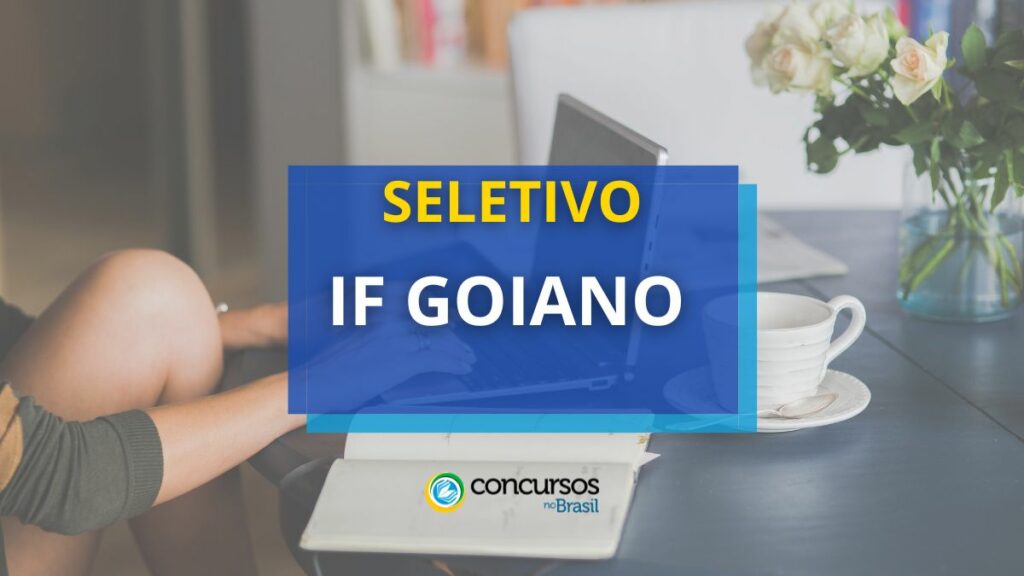 SELETIVO

IF GOIANO

concursos no Brasil